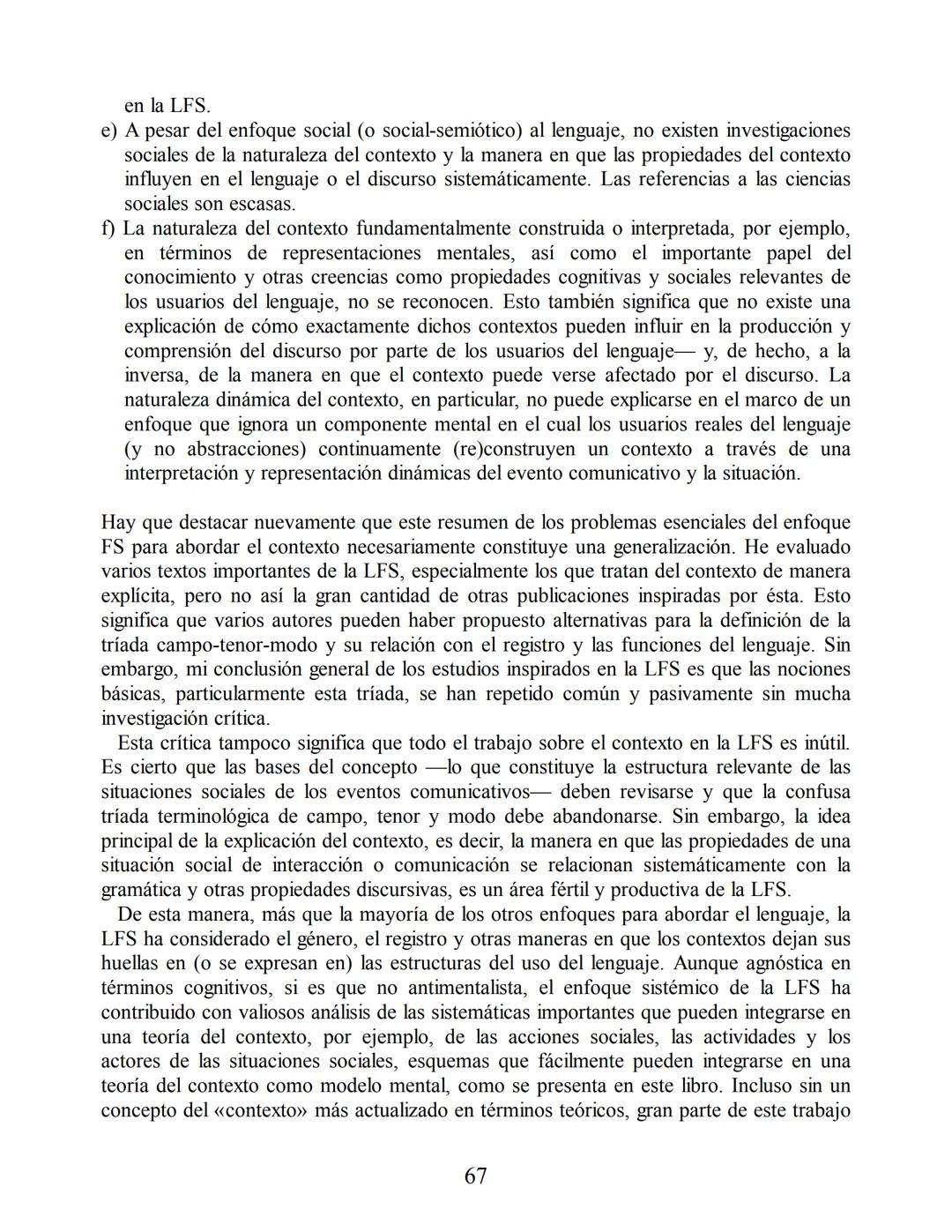 en la LFS.

e) A pesar del enfoque social (o social-semiótico) al lenguaje, no existen investigaciones sociales de la naturaleza del contexto y la manera en que las propiedades del contexto influyen en el lenguaje o el discurso sistemáticamente. Las referencias a las ciencias sociales son escasas.

f) La naturaleza del contexto fundamentalmente construida o interpretada, por ejemplo, en términos de representaciones mentales, así como el importante papel del conocimiento y otras creencias como propiedades cognitivas y sociales relevantes de los usuarios del lenguaje, no se reconocen. Esto también significa que no existe una explicación de cómo exactamente dichos contextos pueden influir en la producción y comprensión del discurso por parte de los usuarios del lenguaje— y, de hecho, a la inversa, de la manera en que el contexto puede verse afectado por el discurso. La naturaleza dinámica del contexto, en particular, no puede explicarse en el marco de un enfoque que ignora un componente mental en el cual los usuarios reales del lenguaje (y no abstracciones) continuamente (re)construyen un contexto a través de una interpretación y representación dinámicas del evento comunicativo y la situación.

Hay que destacar nuevamente que este resumen de los problemas esenciales del enfoque FS para abordar el contexto necesariamente constituye una generalización. He evaluado varios textos importantes de la LFS, especialmente los que tratan del contexto de manera explícita, pero no así la gran cantidad de otras publicaciones inspiradas por ésta. Esto significa que varios autores pueden haber propuesto alternativas para la definición de la tríada campo-tenor-modo y su relación con el registro y las funciones del lenguaje. Sin embargo, mi conclusión general de los estudios inspirados en la LFS es que las nociones básicas, particularmente esta tríada, se han repetido común y pasivamente sin mucha investigación crítica.

Esta crítica tampoco significa que todo el trabajo sobre el contexto en la LFS es inútil. Es cierto que las bases del concepto —lo que constituye la estructura relevante de las situaciones sociales de los eventos comunicativos— deben revisarse y que la confusa tríada terminológica de campo, tenor y modo debe abandonarse. Sin embargo, la idea principal de la explicación del contexto, es decir, la manera en que las propiedades de una situación social de interacción o comunicación se relacionan sistemáticamente con la gramática y otras propiedades discursivas, es un área fértil y productiva de la LFS.

De esta manera, más que la mayoría de los otros enfoques para abordar el lenguaje, la LFS ha considerado el género, el registro y otras maneras en que los contextos dejan sus huellas en (o se expresan en) las estructuras del uso del lenguaje. Aunque agnóstica en términos cognitivos, si es que no antimentalista, el enfoque sistémico de la LFS ha contribuido con valiosos análisis de las sistemáticas importantes que pueden integrarse en una teoría del contexto, por ejemplo, de las acciones sociales, las actividades y los actores de las situaciones sociales, esquemas que fácilmente pueden integrarse en una teoría del contexto como modelo mental, como se presenta en este libro. Incluso sin un concepto del «contexto» más actualizado en términos teóricos, gran parte de este trabajo

67